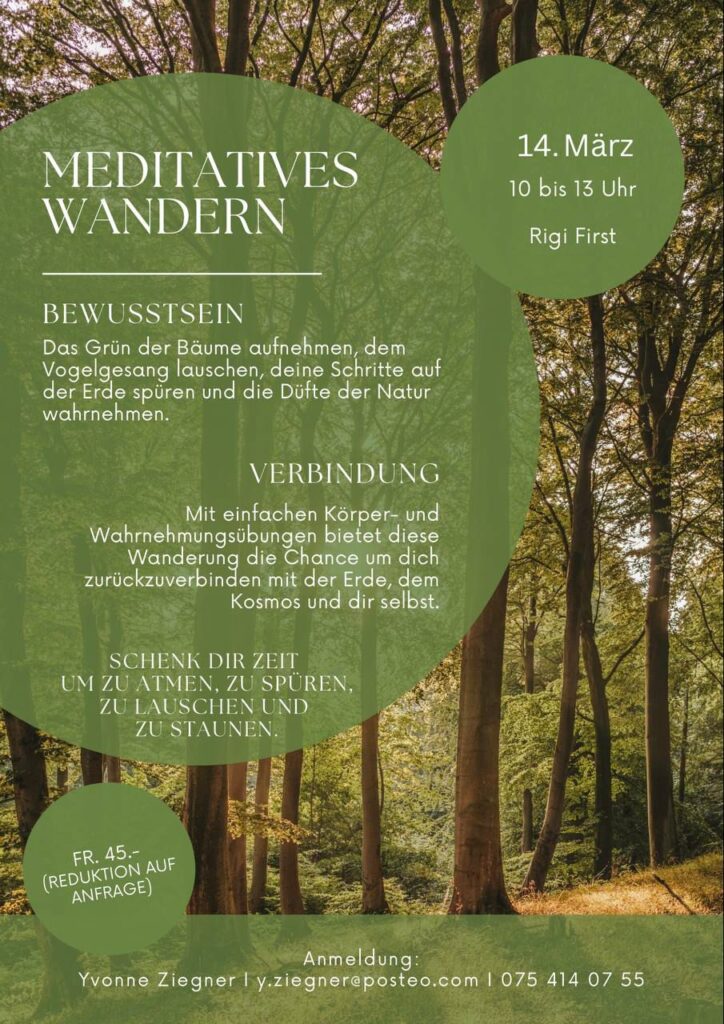 MEDITATIVES WANDERN

14. März
10 bis 13 Uhr
Rigi First

BEWUSSTSEIN
Das Grün der Bäume aufnehmen, dem Vogelgesang lauschen, deine Schritte auf der Erde spüren und die Düfte der Natur wahrnehmen.

VERBINDUNG
Mit einfachen Körper- und Wahrnehmungsübungen bietet diese Wanderung die Chance um dich zurückzuverbinden mit der Erde, dem Kosmos und dir selbst.

SCHENK DIR ZEIT
UM ZU ATMEN, ZU SPÜREN,
ZU LAUSCHEN UND
ZU STAUNEN.

FR. 45.-
(REDUKTION AUF ANFRAGE)

Anmeldung:
Yvonne Ziegner | y.ziegner@posteo.com | 075 414 07 55